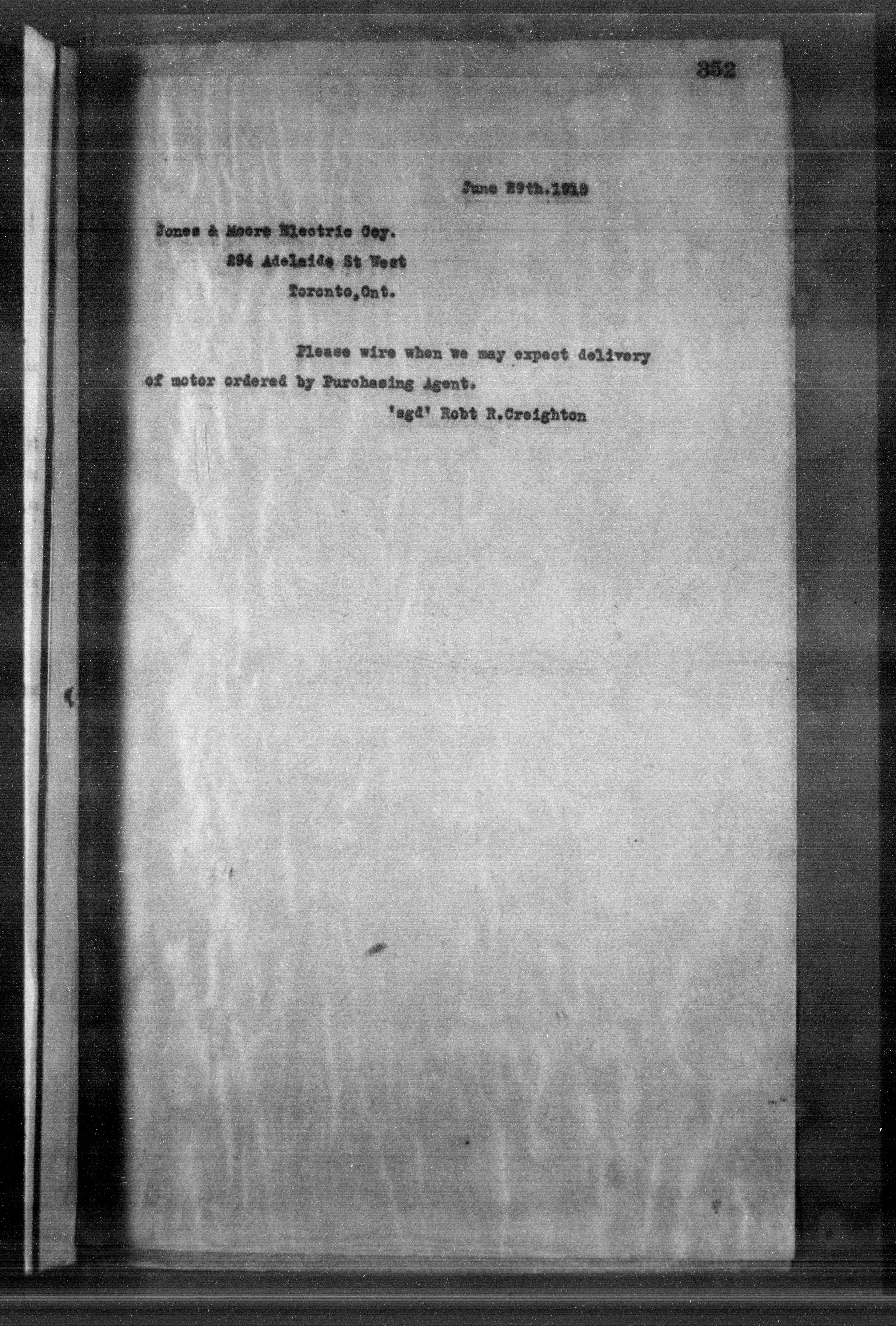 352

June 29th.1918

Jones & Moore Electric Coy.
294 Adelaide St West
Toronto,Ont.

Please wire when we may expect delivery of motor ordered by Purchasing Agent.

'sgd' Robt R.Creighton